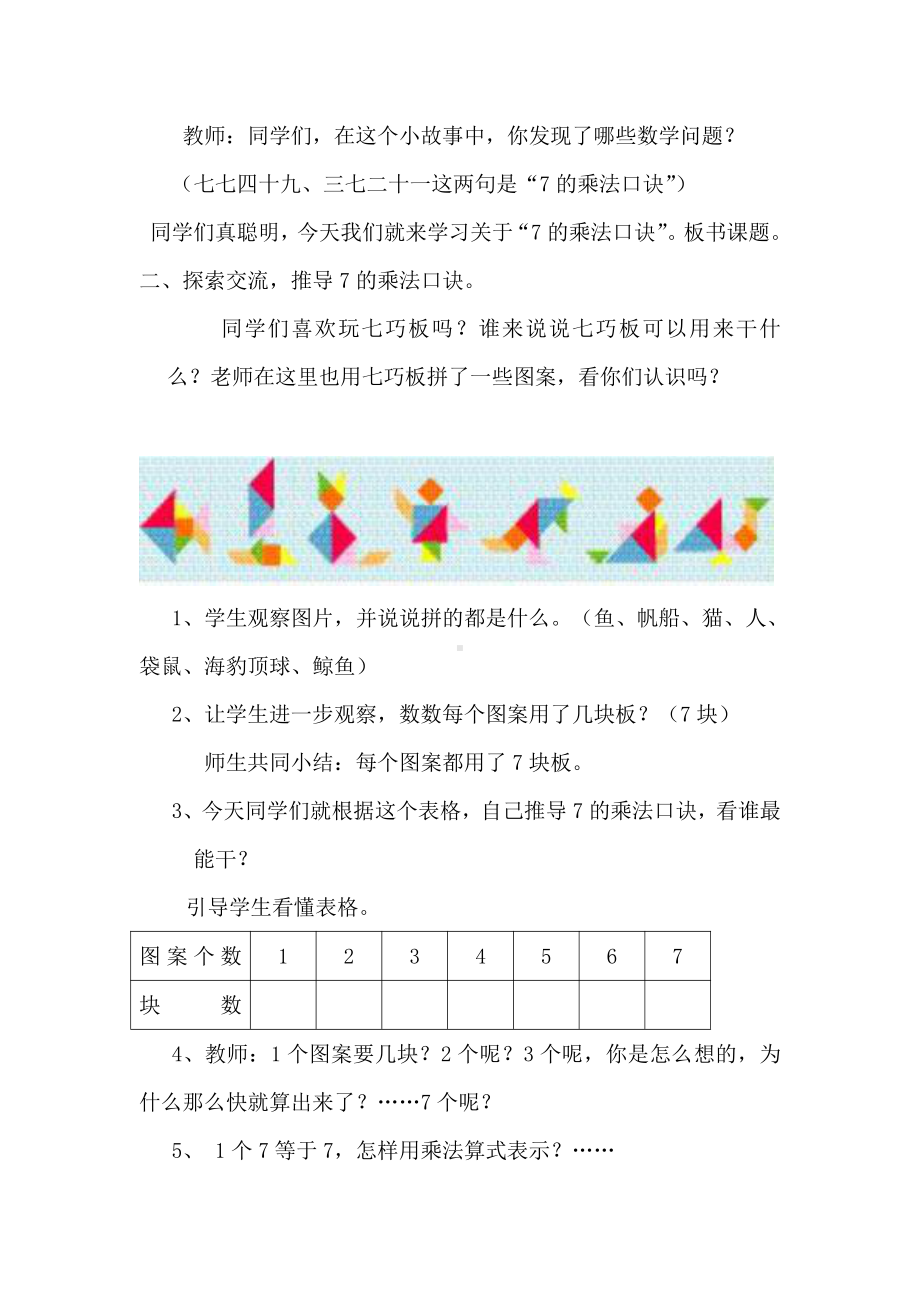 教师：同学们，在这个小故事中，你发现了哪些数学问题？

（七七四十九、三七二十一这两句是“7 的乘法口诀”）

同学们真聪明，今天我们就来学习关于“7 的乘法口诀”。板书课题。

二、探索交流，推导 7 的乘法口诀。

同学们喜欢玩七巧板吗？谁来说说七巧板可以用来干什么？老师在这里也用七巧板拼了一些图案，看你们认识吗？

1、学生观察图片，并说说拼的都是什么。（鱼、帆船、猫、人、袋鼠、海豹顶球、鲸鱼）

2、让学生进一步观察，数数每个图案用了几块板？（7 块）

师生共同小结：每个图案都用了 7 块板。

3、今天同学们就根据这个表格，自己推导 7 的乘法口诀，看谁最能干？

引导学生看懂表格。

| 图案个数 | 1 | 2 | 3 | 4 | 5 | 6 | 7 |
|---|---|---|---|---|---|---|---|
| 块　　数 | | | | | | | |

4、教师：1 个图案要几块？2 个呢？3 个呢，你是怎么想的，为什么那么快就算出来了？……7 个呢？

5、 1 个 7 等于 7，怎样用乘法算式表示？……